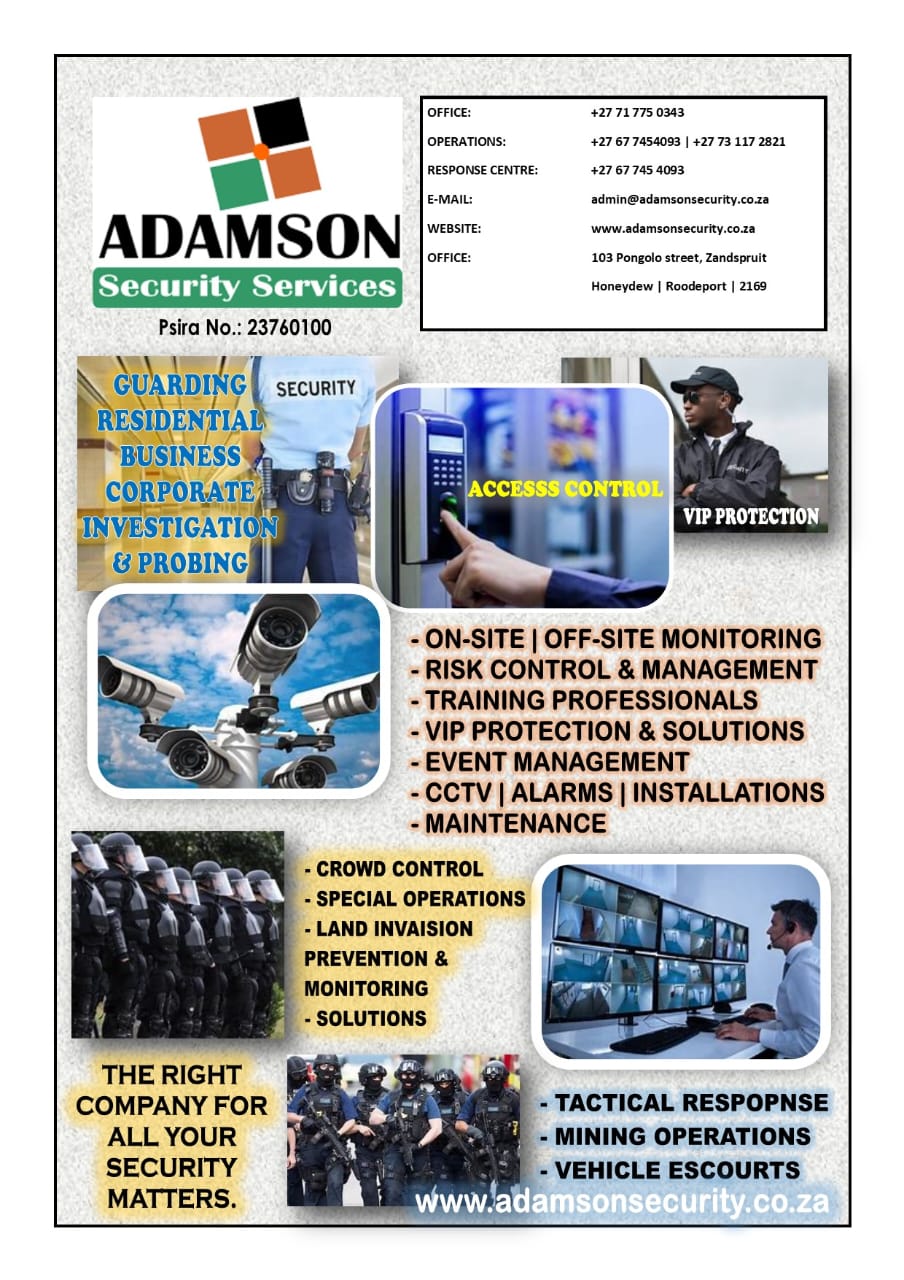 ADAMSON
Security Services
Psira No.: 23760100

OFFICE: +27 71 775 0343
OPERATIONS: +27 67 7454093 | +27 73 117 2821
RESPONSE CENTRE: +27 67 745 4093
E-MAIL: admin@adamsonsecurity.co.za
WEBSITE: www.adamsonsecurity.co.za
OFFICE: 103 Pongolo street, Zandspruit
Honeydew | Roodeport | 2169

GUARDING
RESIDENTIAL
BUSINESS
CORPORATE
INVESTIGATION
& PROBING

SECURITY

ACCESSS CONTROL

VIP PROTECTION

- ON-SITE | OFF-SITE MONITORING
- RISK CONTROL & MANAGEMENT
- TRAINING PROFESSIONALS
- VIP PROTECTION & SOLUTIONS
- EVENT MANAGEMENT
- CCTV | ALARMS | INSTALLATIONS
- MAINTENANCE

- CROWD CONTROL
- SPECIAL OPERATIONS
- LAND INVAISION PREVENTION & MONITORING
- SOLUTIONS

THE RIGHT
COMPANY FOR
ALL YOUR
SECURITY
MATTERS.

- TACTICAL RESPOPNSE
- MINING OPERATIONS
- VEHICLE ESCOURTS

www.adamsonsecurity.co.za